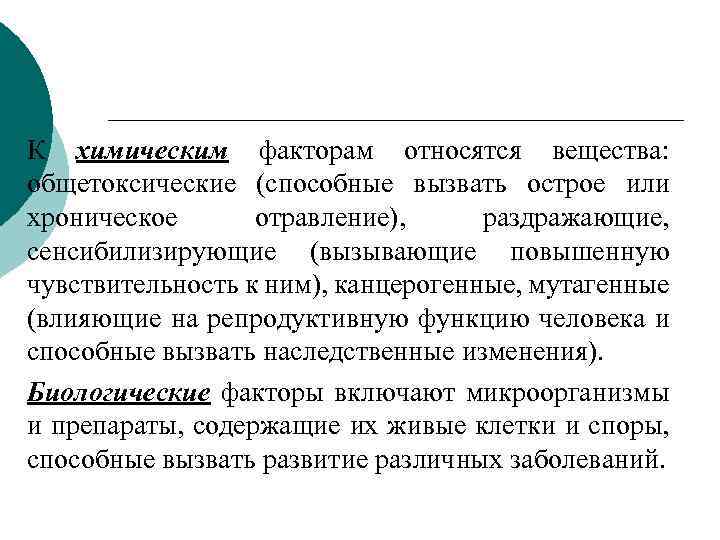 К химическим факторам относятся вещества: общетоксические (способные вызвать острое или хроническое отравление), раздражающие, сенсибилизирующие (вызывающие повышенную чувствительность к ним), канцерогенные, мутагенные (влияющие на репродуктивную функцию человека и способные вызвать наследственные изменения).

Биологические факторы включают микроорганизмы и препараты, содержащие их живые клетки и споры, способные вызвать развитие различных заболеваний.